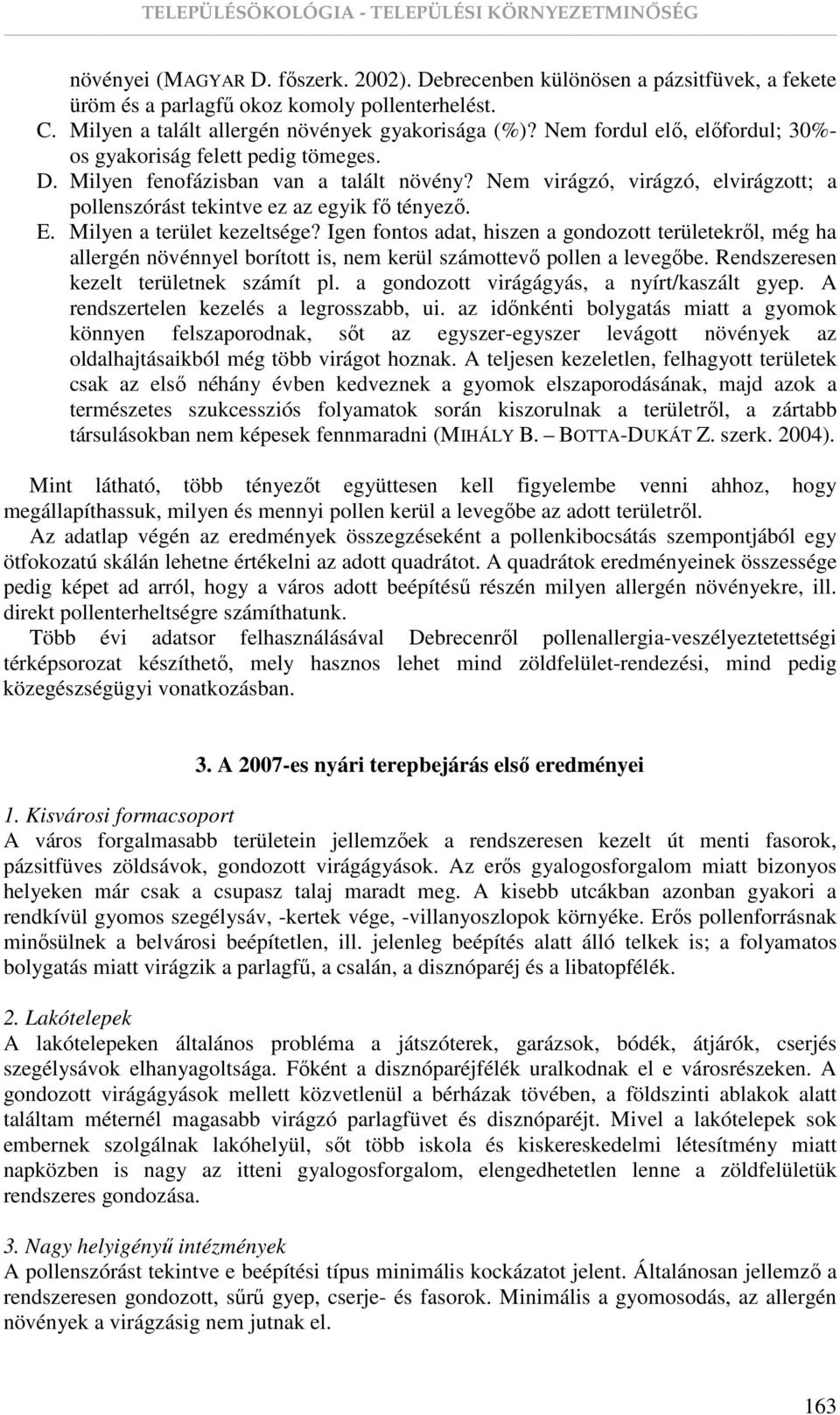 TELEPÜLÉSÖKOLÓGIA - TELEPÜLÉSI KÖRNYEZETMINŐSÉG

növényei (MAGYAR D. főszerk. 2002). Debrecenben különösen a pázsitfüvek, a fekete üröm és a parlagfű okoz komoly pollenterhelést.

C. Milyen a talált allergén növények gyakorisága (%)? Nem fordul elő, előfordul; 30%-os gyakoriság felett pedig tömeges.

D. Milyen fenofázisban van a talált növény? Nem virágzó, virágzó, elvirágzott; a pollenszórást tekintve ez az egyik fő tényező.

E. Milyen a terület kezeltsége? Igen fontos adat, hiszen a gondozott területekről, még ha allergén növénnyel borított is, nem kerül számottevő pollen a levegőbe. Rendszeresen kezelt területnek számít pl. a gondozott virágágyás, a nyírt/kaszált gyep. A rendszertelen kezelés a legrosszabb, ui. az időnkénti bolygatás miatt a gyomok könnyen felszaporodnak, sőt az egyszer-egyszer levágott növények az oldalhajtásaikból még több virágot hoznak. A teljesen kezeletlen, felhagyott területek csak az első néhány évben kedveznek a gyomok elszaporodásának, majd azok a természetes szukcessziós folyamatok során kiszorulnak a területről, a zártabb társulásokban nem képesek fennmaradni (MIHÁLY B. – BOTTA-DUKÁT Z. szerk. 2004).

Mint látható, több tényezőt együttesen kell figyelembe venni ahhoz, hogy megállapíthassuk, milyen és mennyi pollen kerül a levegőbe az adott területről.

Az adatlap végén az eredmények összegzéseként a pollenkibocsátás szempontjából egy ötfokozatú skálán lehetne értékelni az adott quadrátot. A quadrátok eredményeinek összessége pedig képet ad arról, hogy a város adott beépítésű részén milyen allergén növényekre, ill. direkt pollenterheltségre számíthatunk.

Több évi adatsor felhasználásával Debrecenről pollenallergia-veszélyeztetettségi térképsorozat készíthető, mely hasznos lehet mind zöldfelület-rendezési, mind pedig közegészségügyi vonatkozásban.

3. A 2007-es nyári terepbejárás első eredményei

1. Kisvárosi formacsoport
A város forgalmasabb területein jellemzőek a rendszeresen kezelt út menti fasorok, pázsitfüves zöldsávok, gondozott virágágyások. Az erős gyalogosforgalom miatt bizonyos helyeken már csak a csupasz talaj maradt meg. A kisebb utcákban azonban gyakori a rendkívül gyomos szegélysáv, -kertek vége, -villanyoszlopok környéke. Erős pollenforrásnak minősülnek a belvárosi beépítetlen, ill. jelenleg beépítés alatt álló telkek is; a folyamatos bolygatás miatt virágzik a parlagfű, a csalán, a disznóparéj és a libatopfélék.

2. Lakótelepek
A lakótelepeken általános probléma a játszóterek, garázsok, bódék, átjárók, cserjés szegélysávok elhanyagoltsága. Főként a disznóparéjfélék uralkodnak el e városrészeken. A gondozott virágágyások mellett közvetlenül a bérházak tövében, a földszinti ablakok alatt találtam méternél magasabb virágzó parlagfüvet és disznóparéjt. Mivel a lakótelepek sok embernek szolgálnak lakóhelyül, sőt több iskola és kiskereskedelmi létesítmény miatt napközben is nagy az itteni gyalogosforgalom, elengedhetetlen lenne a zöldfelületük rendszeres gondozása.

3. Nagy helyigényű intézmények
A pollenszórást tekintve e beépítési típus minimális kockázatot jelent. Általánosan jellemző a rendszeresen gondozott, sűrű gyep, cserje- és fasorok. Minimális a gyomosodás, az allergén növények a virágzásig nem jutnak el.

163